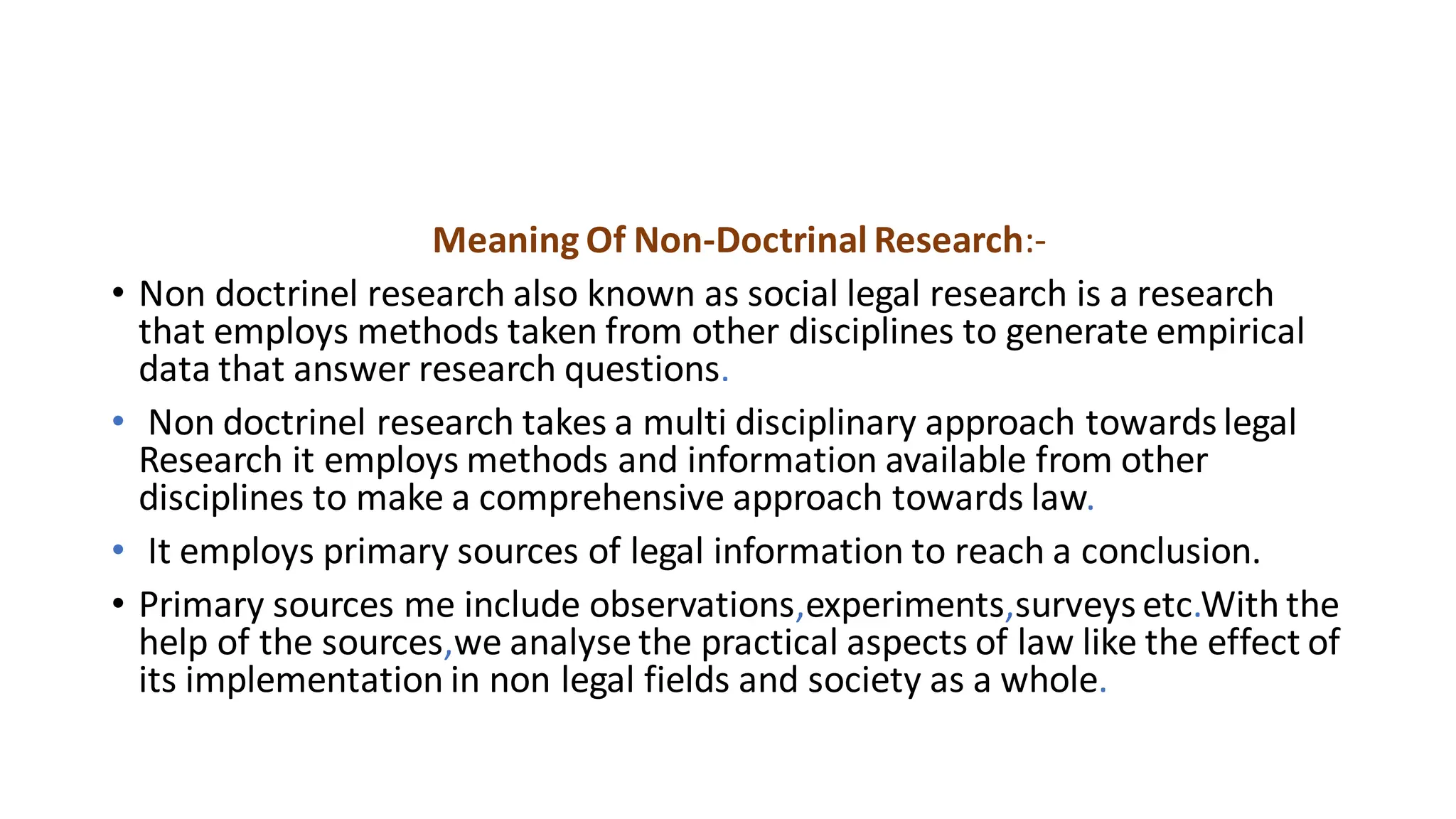 Meaning Of Non-Doctrinal Research:-

• Non doctrinel research also known as social legal research is a research that employs methods taken from other disciplines to generate empirical data that answer research questions.

• Non doctrinel research takes a multi disciplinary approach towards legal Research it employs methods and information available from other disciplines to make a comprehensive approach towards law.

• It employs primary sources of legal information to reach a conclusion.

• Primary sources me include observations,experiments,surveys etc.With the help of the sources,we analyse the practical aspects of law like the effect of its implementation in non legal fields and society as a whole.